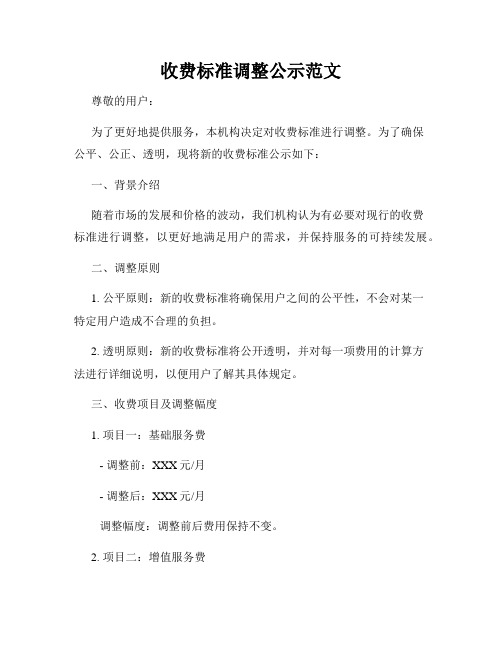 收费标准调整公示范文

尊敬的用户：

为了更好地提供服务，本机构决定对收费标准进行调整。为了确保公平、公正、透明，现将新的收费标准公示如下：

一、背景介绍

随着市场的发展和价格的波动，我们机构认为有必要对现行的收费标准进行调整，以更好地满足用户的需求，并保持服务的可持续发展。

二、调整原则

1. 公平原则：新的收费标准将确保用户之间的公平性，不会对某一特定用户造成不合理的负担。

2. 透明原则：新的收费标准将公开透明，并对每一项费用的计算方法进行详细说明，以便用户了解其具体规定。

三、收费项目及调整幅度

1. 项目一：基础服务费

- 调整前：XXX 元/月

- 调整后：XXX 元/月

调整幅度：调整前后费用保持不变。

2. 项目二：增值服务费